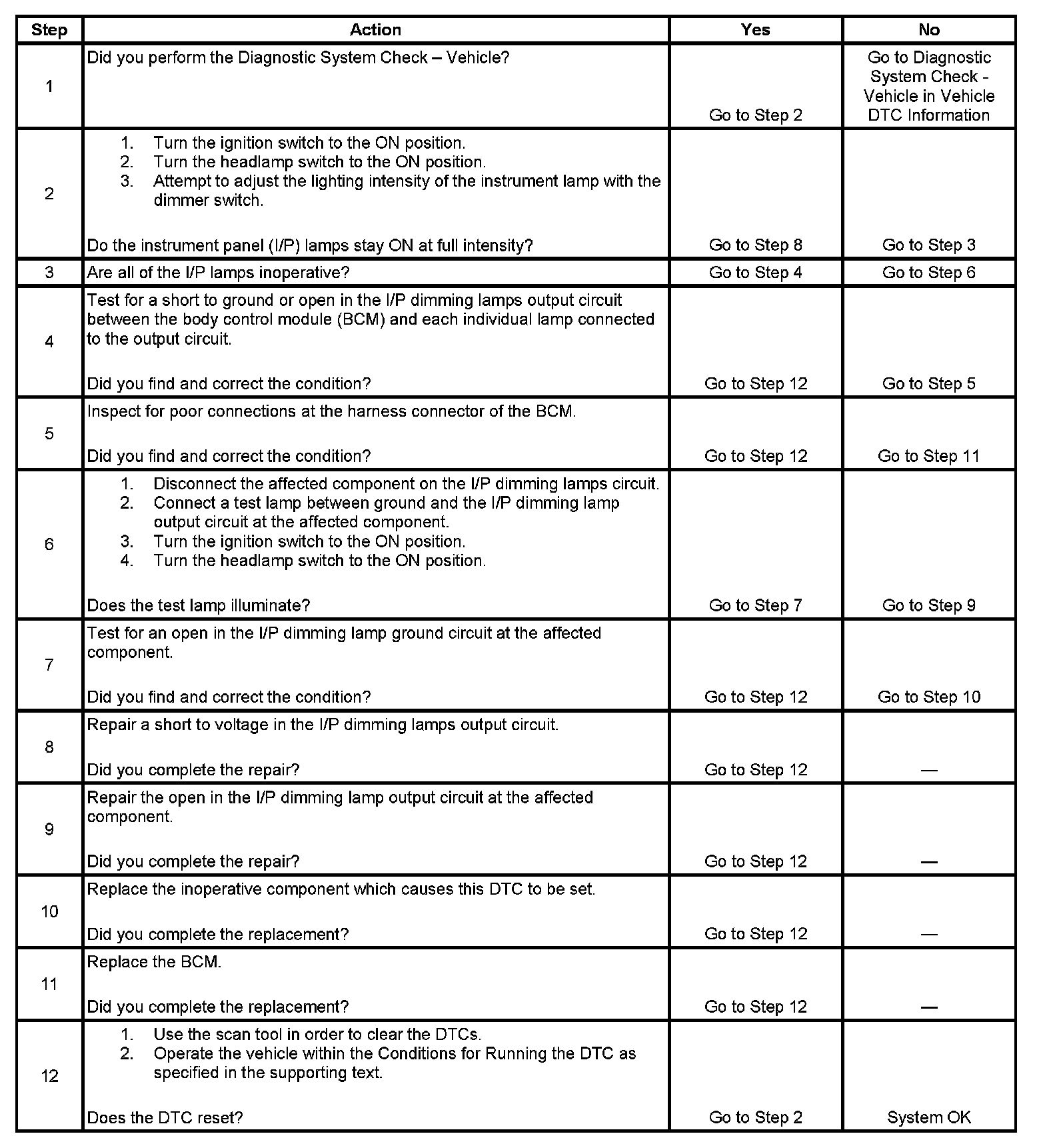 | Step | Action | Yes | No |
|---|---|---|---|
| 1 | Did you perform the Diagnostic System Check – Vehicle? | Go to Step 2 | Go to Diagnostic System Check - Vehicle in Vehicle DTC Information |
| 2 | 1. Turn the ignition switch to the ON position. 2. Turn the headlamp switch to the ON position. 3. Attempt to adjust the lighting intensity of the instrument lamp with the dimmer switch. Do the instrument panel (I/P) lamps stay ON at full intensity? | Go to Step 8 | Go to Step 3 |
| 3 | Are all of the I/P lamps inoperative? | Go to Step 4 | Go to Step 6 |
| 4 | Test for a short to ground or open in the I/P dimming lamps output circuit between the body control module (BCM) and each individual lamp connected to the output circuit. Did you find and correct the condition? | Go to Step 12 | Go to Step 5 |
| 5 | Inspect for poor connections at the harness connector of the BCM. Did you find and correct the condition? | Go to Step 12 | Go to Step 11 |
| 6 | 1. Disconnect the affected component on the I/P dimming lamps circuit. 2. Connect a test lamp between ground and the I/P dimming lamp output circuit at the affected component. 3. Turn the ignition switch to the ON position. 4. Turn the headlamp switch to the ON position. Does the test lamp illuminate? | Go to Step 7 | Go to Step 9 |
| 7 | Test for an open in the I/P dimming lamp ground circuit at the affected component. Did you find and correct the condition? | Go to Step 12 | Go to Step 10 |
| 8 | Repair a short to voltage in the I/P dimming lamps output circuit. Did you complete the repair? | Go to Step 12 | — |
| 9 | Repair the open in the I/P dimming lamp output circuit at the affected component. Did you complete the repair? | Go to Step 12 | — |
| 10 | Replace the inoperative component which causes this DTC to be set. Did you complete the replacement? | Go to Step 12 | — |
| 11 | Replace the BCM. Did you complete the replacement? | Go to Step 12 | — |
| 12 | 1. Use the scan tool in order to clear the DTCs. 2. Operate the vehicle within the Conditions for Running the DTC as specified in the supporting text. Does the DTC reset? | Go to Step 2 | System OK |